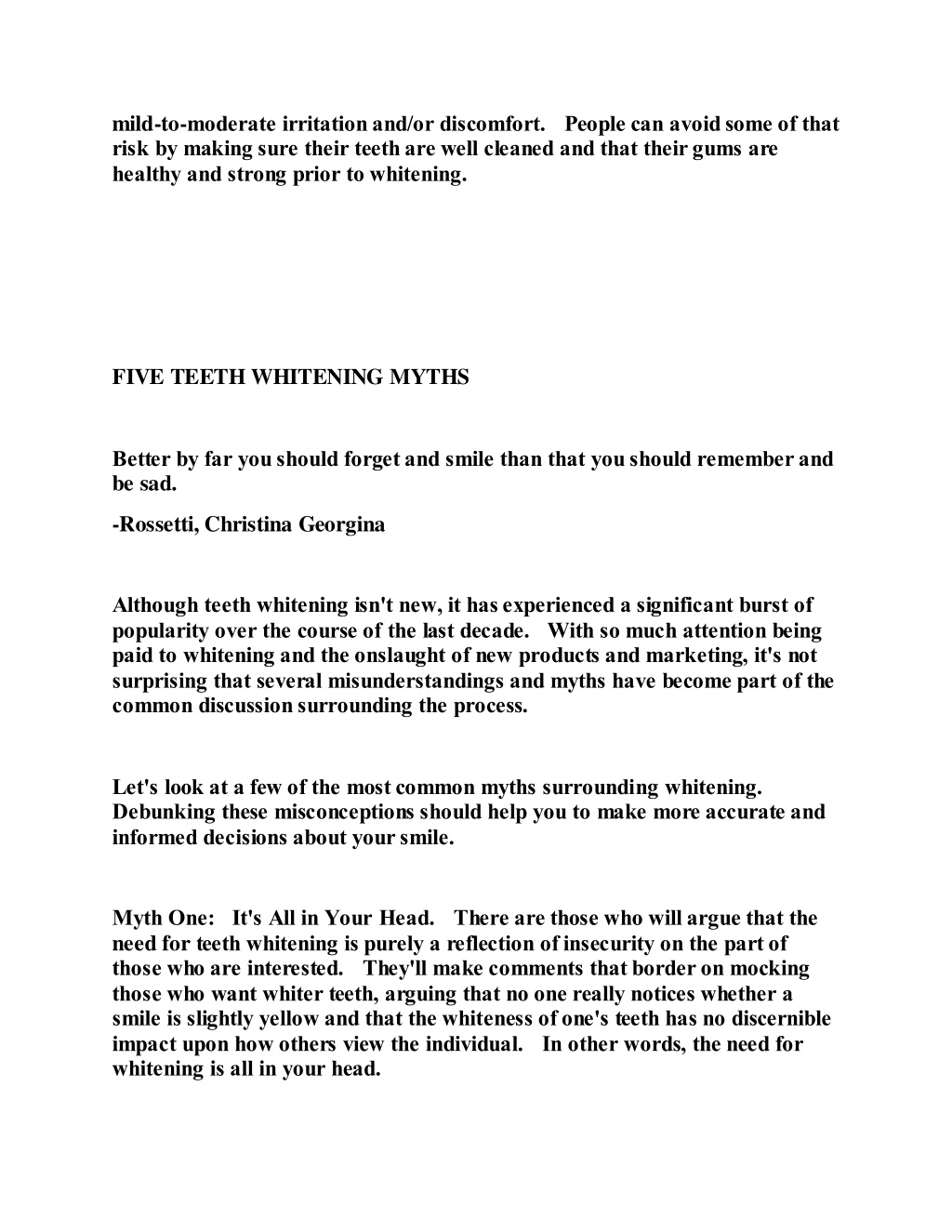 mild-to-moderate irritation and/or discomfort. People can avoid some of that risk by making sure their teeth are well cleaned and that their gums are healthy and strong prior to whitening.

FIVE TEETH WHITENING MYTHS

Better by far you should forget and smile than that you should remember and be sad.

-Rossetti, Christina Georgina

Although teeth whitening isn't new, it has experienced a significant burst of popularity over the course of the last decade. With so much attention being paid to whitening and the onslaught of new products and marketing, it's not surprising that several misunderstandings and myths have become part of the common discussion surrounding the process.

Let's look at a few of the most common myths surrounding whitening. Debunking these misconceptions should help you to make more accurate and informed decisions about your smile.

Myth One: It's All in Your Head. There are those who will argue that the need for teeth whitening is purely a reflection of insecurity on the part of those who are interested. They'll make comments that border on mocking those who want whiter teeth, arguing that no one really notices whether a smile is slightly yellow and that the whiteness of one's teeth has no discernible impact upon how others view the individual. In other words, the need for whitening is all in your head.